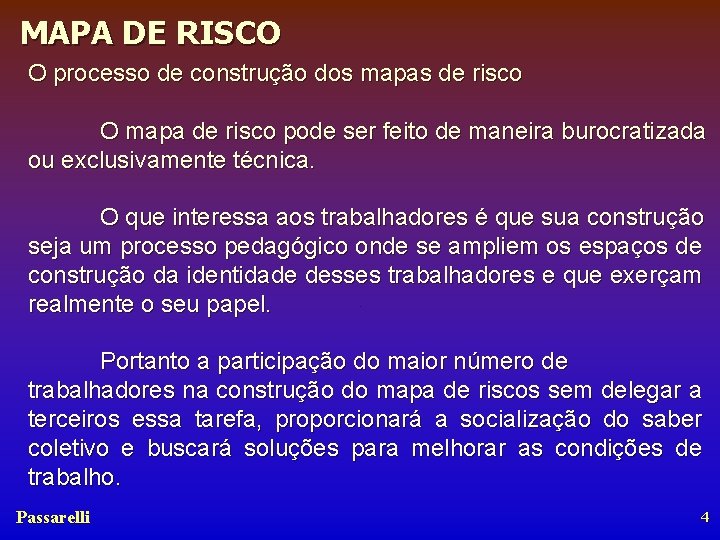 MAPA DE RISCO

O processo de construção dos mapas de risco

O mapa de risco pode ser feito de maneira burocratizada ou exclusivamente técnica.

O que interessa aos trabalhadores é que sua construção seja um processo pedagógico onde se ampliem os espaços de construção da identidade desses trabalhadores e que exerçam realmente o seu papel.

Portanto a participação do maior número de trabalhadores na construção do mapa de riscos sem delegar a terceiros essa tarefa, proporcionará a socialização do saber coletivo e buscará soluções para melhorar as condições de trabalho.

Passarelli

4